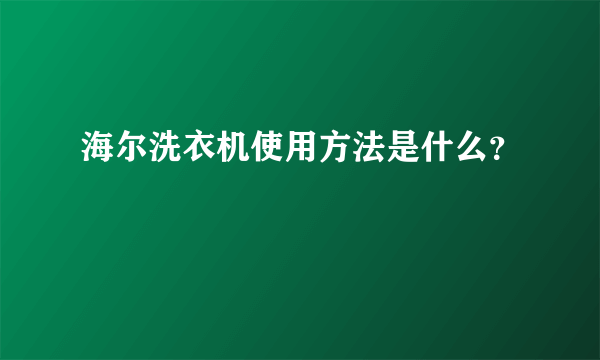 海尔洗衣机使用方法是什么?